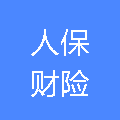 人保
财险